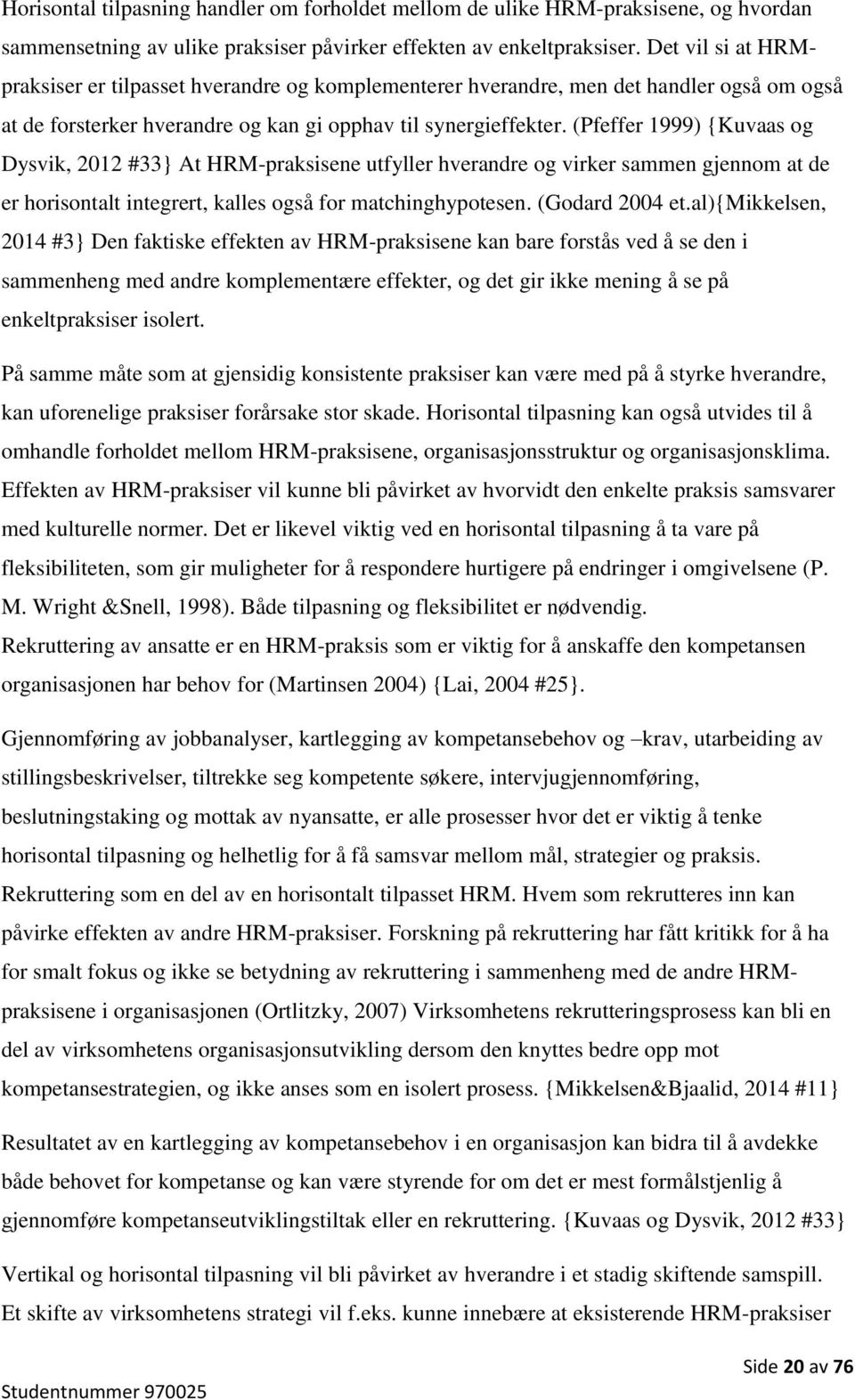 Horisontal tilpasning handler om forholdet mellom de ulike HRM-praksisene, og hvordan sammensetning av ulike praksiser påvirker effekten av enkeltpraksiser. Det vil si at HRM-praksiser er tilpasset hverandre og komplementerer hverandre, men det handler også om også at de forsterker hverandre og kan gi opphav til synergieffekter. (Pfeffer 1999) {Kuvaas og Dysvik, 2012 #33} At HRM-praksisene utfyller hverandre og virker sammen gjennom at de er horisontalt integrert, kalles også for matchinghypotesen. (Godard 2004 et.al){Mikkelsen, 2014 #3} Den faktiske effekten av HRM-praksisene kan bare forstås ved å se den i sammenheng med andre komplementære effekter, og det gir ikke mening å se på enkeltpraksiser isolert.

På samme måte som at gjensidig konsistente praksiser kan være med på å styrke hverandre, kan uforenelige praksiser forårsake stor skade. Horisontal tilpasning kan også utvides til å omhandle forholdet mellom HRM-praksisene, organisasjonsstruktur og organisasjonsklima. Effekten av HRM-praksiser vil kunne bli påvirket av hvorvidt den enkelte praksis samsvarer med kulturelle normer. Det er likevel viktig ved en horisontal tilpasning å ta vare på fleksibiliteten, som gir muligheter for å respondere hurtigere på endringer i omgivelsene (P. M. Wright &Snell, 1998). Både tilpasning og fleksibilitet er nødvendig.
Rekruttering av ansatte er en HRM-praksis som er viktig for å anskaffe den kompetansen organisasjonen har behov for (Martinsen 2004) {Lai, 2004 #25}.

Gjennomføring av jobbanalyser, kartlegging av kompetansebehov og –krav, utarbeiding av stillingsbeskrivelser, tiltrekke seg kompetente søkere, intervjugjennomføring, beslutningstaking og mottak av nyansatte, er alle prosesser hvor det er viktig å tenke horisontal tilpasning og helhetlig for å få samsvar mellom mål, strategier og praksis. Rekruttering som en del av en horisontalt tilpasset HRM. Hvem som rekrutteres inn kan påvirke effekten av andre HRM-praksiser. Forskning på rekruttering har fått kritikk for å ha for smalt fokus og ikke se betydning av rekruttering i sammenheng med de andre HRM-praksisene i organisasjonen (Ortlitzky, 2007) Virksomhetens rekrutteringsprosess kan bli en del av virksomhetens organisasjonsutvikling dersom den knyttes bedre opp mot kompetansestrategien, og ikke anses som en isolert prosess. {Mikkelsen&Bjaalid, 2014 #11}

Resultatet av en kartlegging av kompetansebehov i en organisasjon kan bidra til å avdekke både behovet for kompetanse og kan være styrende for om det er mest formålstjenlig å gjennomføre kompetanseutviklingstiltak eller en rekruttering. {Kuvaas og Dysvik, 2012 #33}

Vertikal og horisontal tilpasning vil bli påvirket av hverandre i et stadig skiftende samspill. Et skifte av virksomhetens strategi vil f.eks. kunne innebære at eksisterende HRM-praksiser

Side 20 av 76

Studentnummer 970025